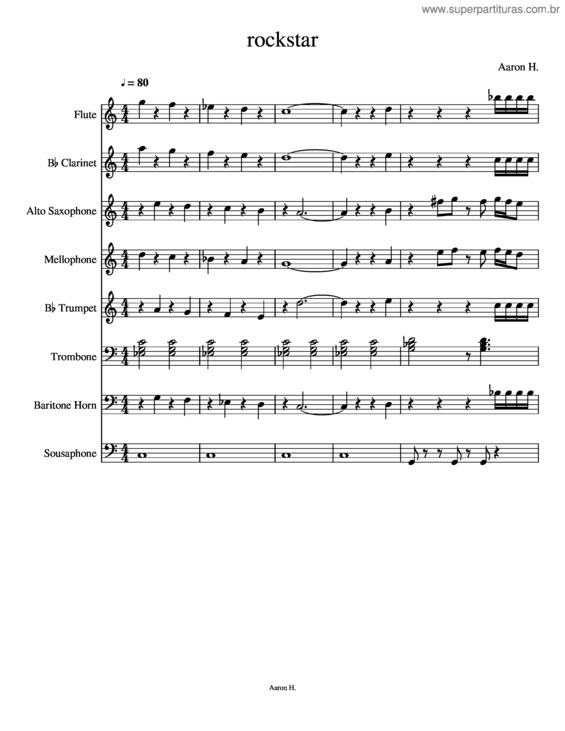 www.superpartituras.com.br

rockstar

Aaron H.

♩ = 80

Flute

B♭ Clarinet

Alto Saxophone

Mellophone

B♭ Trumpet

Trombone

Baritone Horn

Sousaphone

Aaron H.